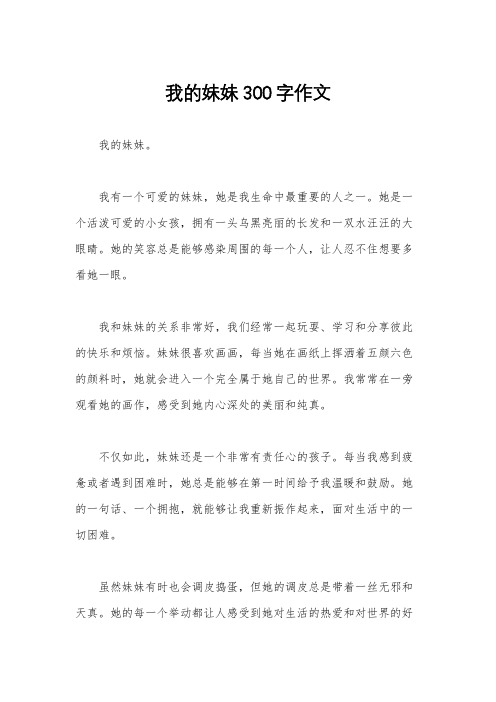 我的妹妹300字作文

我的妹妹。

我有一个可爱的妹妹，她是我生命中最重要的人之一。她是一个活泼可爱的小女孩，拥有一头乌黑亮丽的长发和一双水汪汪的大眼睛。她的笑容总是能够感染周围的每一个人，让人忍不住想要多看她一眼。

我和妹妹的关系非常好，我们经常一起玩耍、学习和分享彼此的快乐和烦恼。妹妹很喜欢画画，每当她在画纸上挥洒着五颜六色的颜料时，她就会进入一个完全属于她自己的世界。我常常在一旁观看她的画作，感受到她内心深处的美丽和纯真。

不仅如此，妹妹还是一个非常有责任心的孩子。每当我感到疲惫或者遇到困难时，她总是能够在第一时间给予我温暖和鼓励。她的一句话、一个拥抱，就能够让我重新振作起来，面对生活中的一切困难。

虽然妹妹有时也会调皮捣蛋，但她的调皮总是带着一丝无邪和天真。她的每一个举动都让人感受到她对生活的热爱和对世界的好